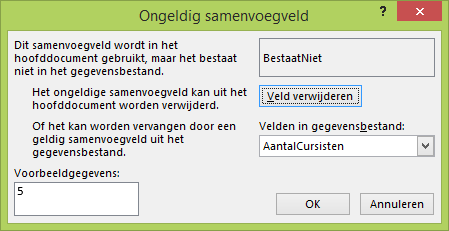 Ongeldig samenvoegveld

?

Dit samenvoegveld wordt in het hoofddocument gebruikt, maar het bestaat niet in het gegevensbestand.

BestaatNiet

Het ongeldige samenvoegveld kan uit het hoofddocument worden verwijderd.

Veld verwijderen

Of het kan worden vervangen door een geldig samenvoegveld uit het gegevensbestand.

Velden in gegevensbestand:

AantalCursisten

Voorbeeldgegevens:

5

OK

Annuleren